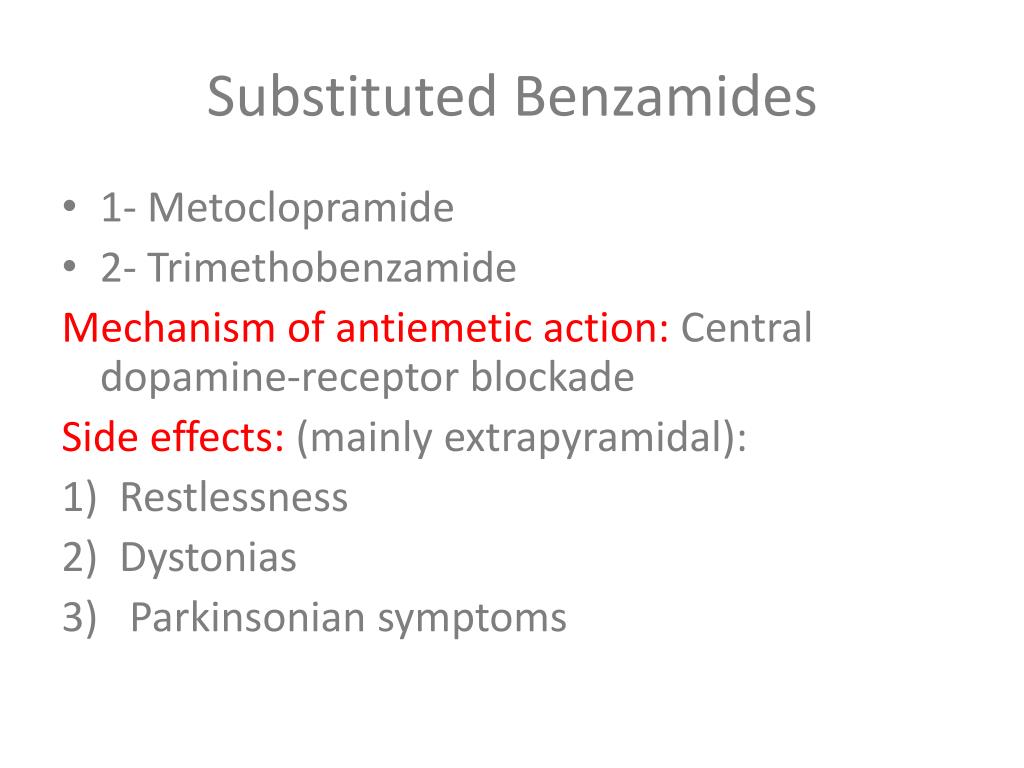 Substituted Benzamides

• 1- Metoclopramide
• 2- Trimethobenzamide

Mechanism of antiemetic action: Central dopamine-receptor blockade

Side effects: (mainly extrapyramidal):

1) Restlessness
2) Dystonias
3) Parkinsonian symptoms